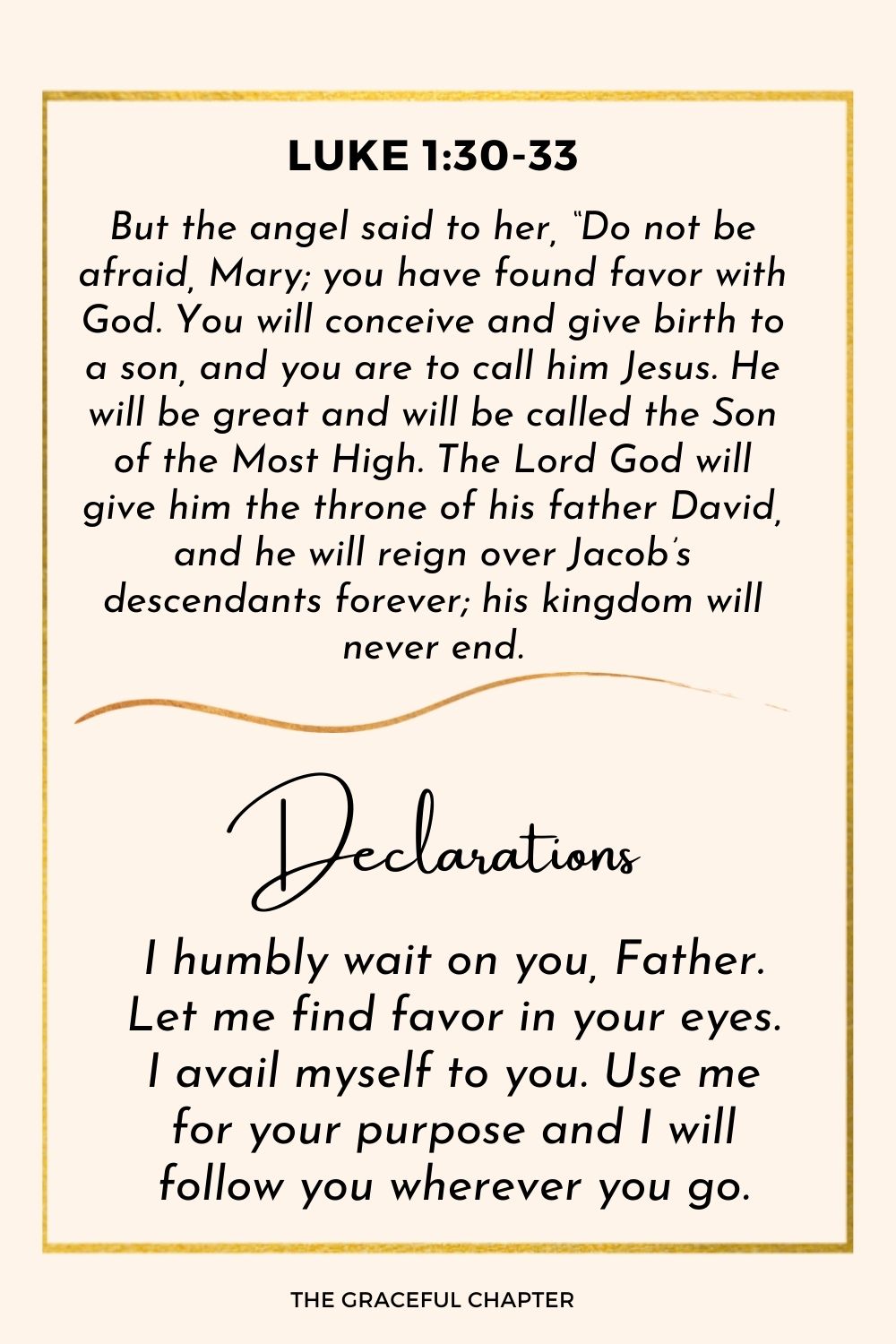 LUKE 1:30-33

But the angel said to her, "Do not be afraid, Mary; you have found favor with God. You will conceive and give birth to a son, and you are to call him Jesus. He will be great and will be called the Son of the Most High. The Lord God will give him the throne of his father David, and he will reign over Jacob's descendants forever; his kingdom will never end.

Declarations

I humbly wait on you, Father. Let me find favor in your eyes. I avail myself to you. Use me for your purpose and I will follow you wherever you go.

THE GRACEFUL CHAPTER